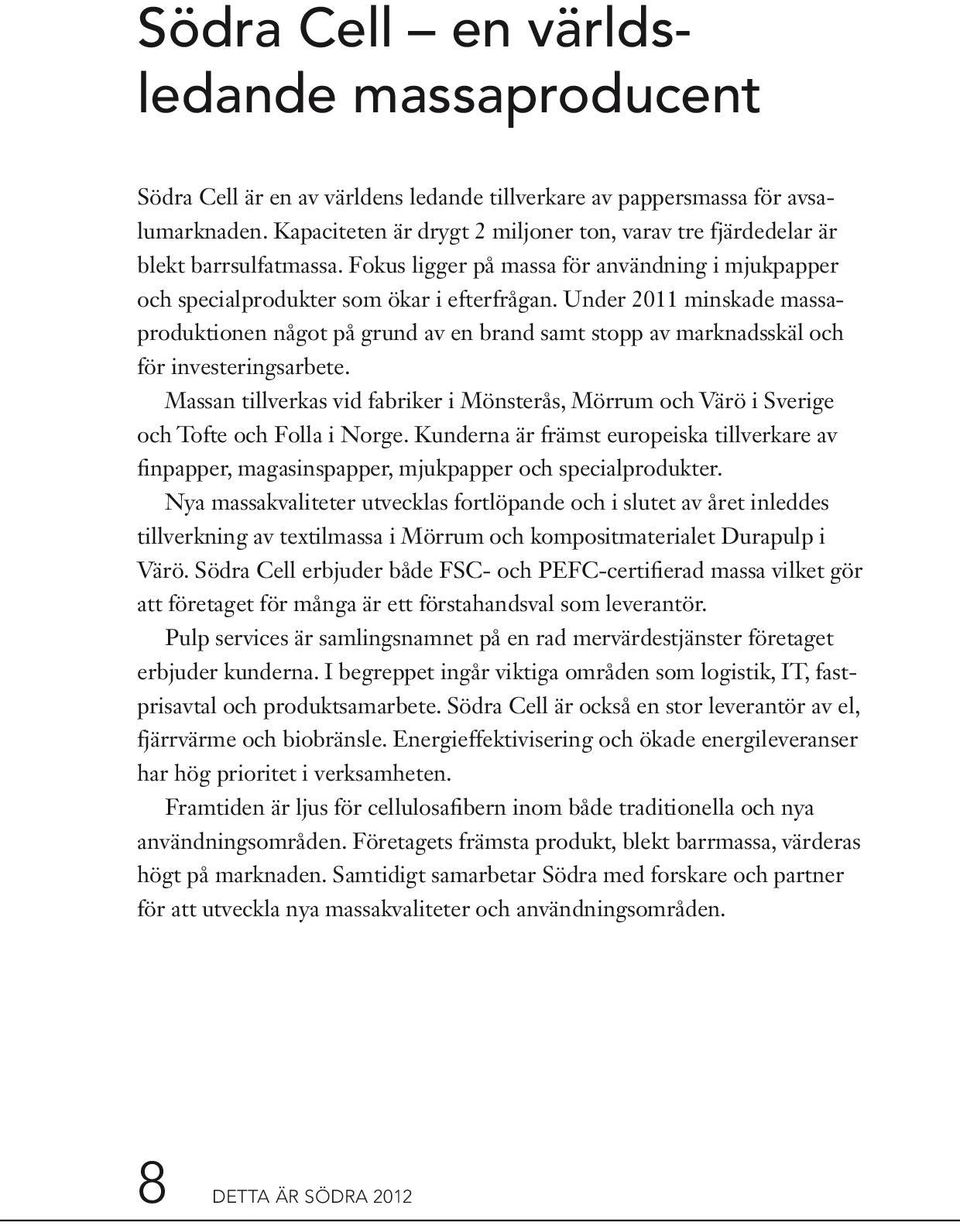 Södra Cell – en världsledande massaproducent

Södra Cell är en av världens ledande tillverkare av pappersmassa för avsalumarknaden. Kapaciteten är drygt 2 miljoner ton, varav tre fjärdedelar är blekt barrsulfatmassa. Fokus ligger på massa för användning i mjukpapper och specialprodukter som ökar i efterfrågan. Under 2011 minskade massaproduktionen något på grund av en brand samt stopp av marknadsskäl och för investeringsarbete.

Massan tillverkas vid fabriker i Mönsterås, Mörrum och Värö i Sverige och Tofte och Folla i Norge. Kunderna är främst europeiska tillverkare av finpapper, magasinspapper, mjukpapper och specialprodukter.

Nya massakvaliteter utvecklas fortlöpande och i slutet av året inleddes tillverkning av textilmassa i Mörrum och kompositmaterialet Durapulp i Värö. Södra Cell erbjuder både FSC- och PEFC-certifierad massa vilket gör att företaget för många är ett förstahandsval som leverantör.

Pulp services är samlingsnamnet på en rad mervärdestjänster företaget erbjuder kunderna. I begreppet ingår viktiga områden som logistik, IT, fastprisavtal och produktsamarbete. Södra Cell är också en stor leverantör av el, fjärrvärme och biobränsle. Energieffektivisering och ökade energileveranser har hög prioritet i verksamheten.

Framtiden är ljus för cellulosafibern inom både traditionella och nya användningsområden. Företagets främsta produkt, blekt barrmassa, värderas högt på marknaden. Samtidigt samarbetar Södra med forskare och partner för att utveckla nya massakvaliteter och användningsområden.

8 DETTA ÄR SÖDRA 2012